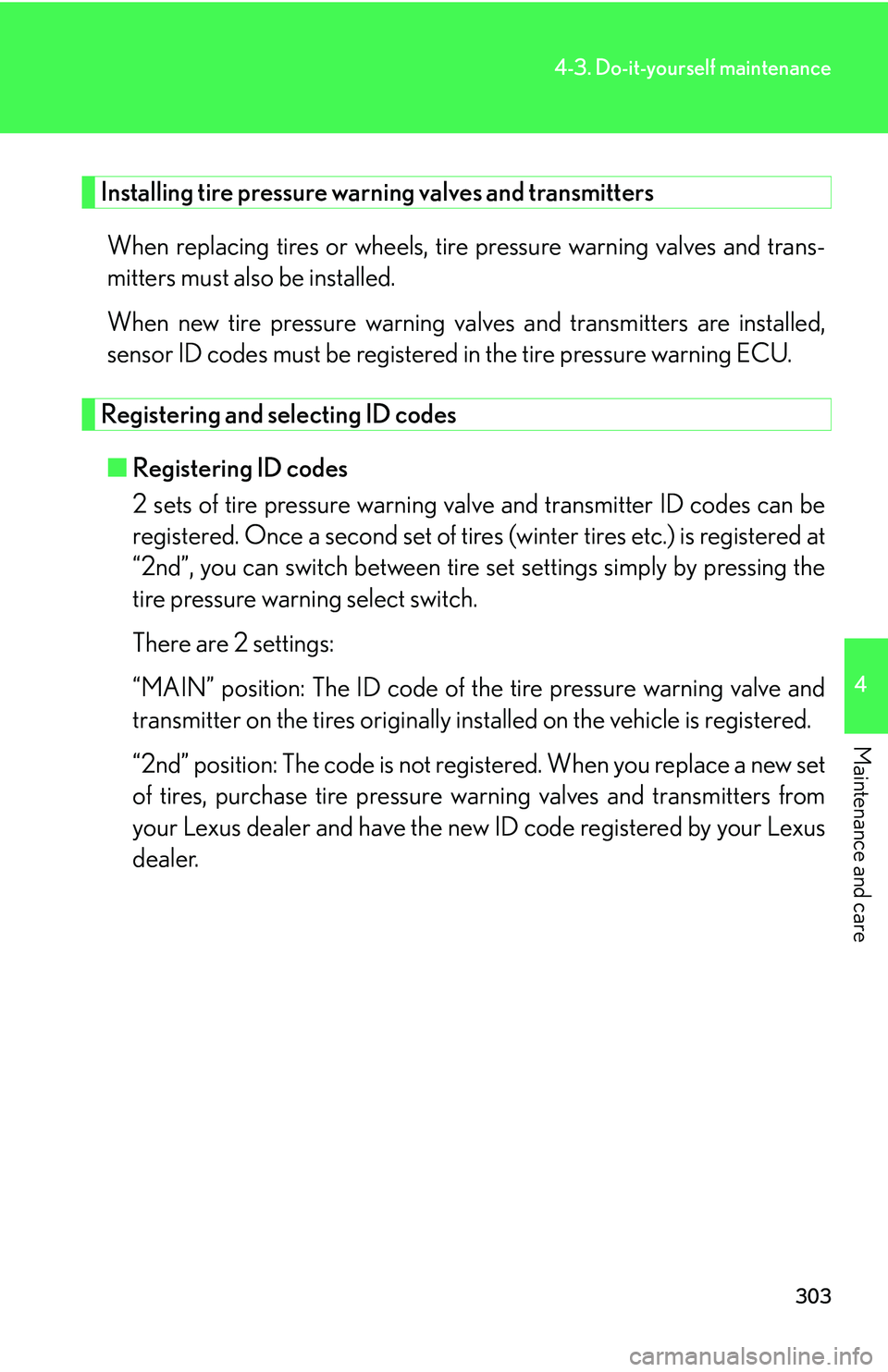 4-3. Do-it-yourself maintenance

Installing tire pressure warning valves and transmitters

When replacing tires or wheels, tire pressure warning valves and transmitters must also be installed.

When new tire pressure warning valves and transmitters are installed, sensor ID codes must be registered in the tire pressure warning ECU.

Registering and selecting ID codes

■ Registering ID codes

2 sets of tire pressure warning valve and transmitter ID codes can be registered. Once a second set of tires (winter tires etc.) is registered at “2nd”, you can switch between tire set settings simply by pressing the tire pressure warning select switch.

There are 2 settings:

“MAIN” position: The ID code of the tire pressure warning valve and transmitter on the tires originally installed on the vehicle is registered.

“2nd” position: The code is not registered. When you replace a new set of tires, purchase tire pressure warning valves and transmitters from your Lexus dealer and have the new ID code registered by your Lexus dealer.

4

Maintenance and care

303

carmanualsonline.info